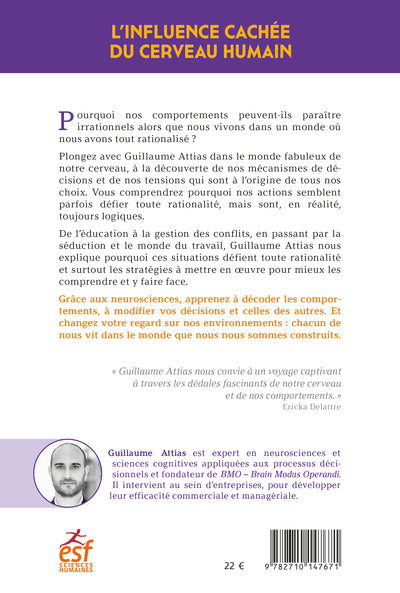 L'INFLUENCE CACHÉE DU CERVEAU HUMAIN

Pourquoi nos comportements peuvent-ils paraître irrationnels alors que nous vivons dans un monde où nous avons tout rationalisé ?

Plongez avec Guillaume Attias dans le monde fabuleux de notre cerveau, à la découverte de nos mécanismes de décisions et de nos tensions qui sont à l'origine de tous nos choix. Vous comprendrez pourquoi nos actions semblent parfois défier toute rationalité, mais sont, en réalité, toujours logiques.

De l'éducation à la gestion des conflits, en passant par la séduction et le monde du travail, Guillaume Attias nous explique pourquoi ces situations défient toute rationalité et surtout les stratégies à mettre en œuvre pour mieux les comprendre et y faire face.

Grâce aux neurosciences, apprenez à décoder les comportements, à modifier vos décisions et celles des autres. Et changez votre regard sur nos environnements : chacun de nous vit dans le monde que nous nous sommes construits.

« Guillaume Attias nous convie à un voyage captivant à travers les dédales fascinants de notre cerveau et de nos comportements. »
Ericka Delattre

Guillaume Attias est expert en neurosciences et sciences cognitives appliquées aux processus décisionnels et fondateur de BMO – Brain Modus Operandi. Il intervient au sein d'entreprises, pour développer leur efficacité commerciale et managériale.

esf SCIENCES HUMAINES

22 €

9 782710 147671